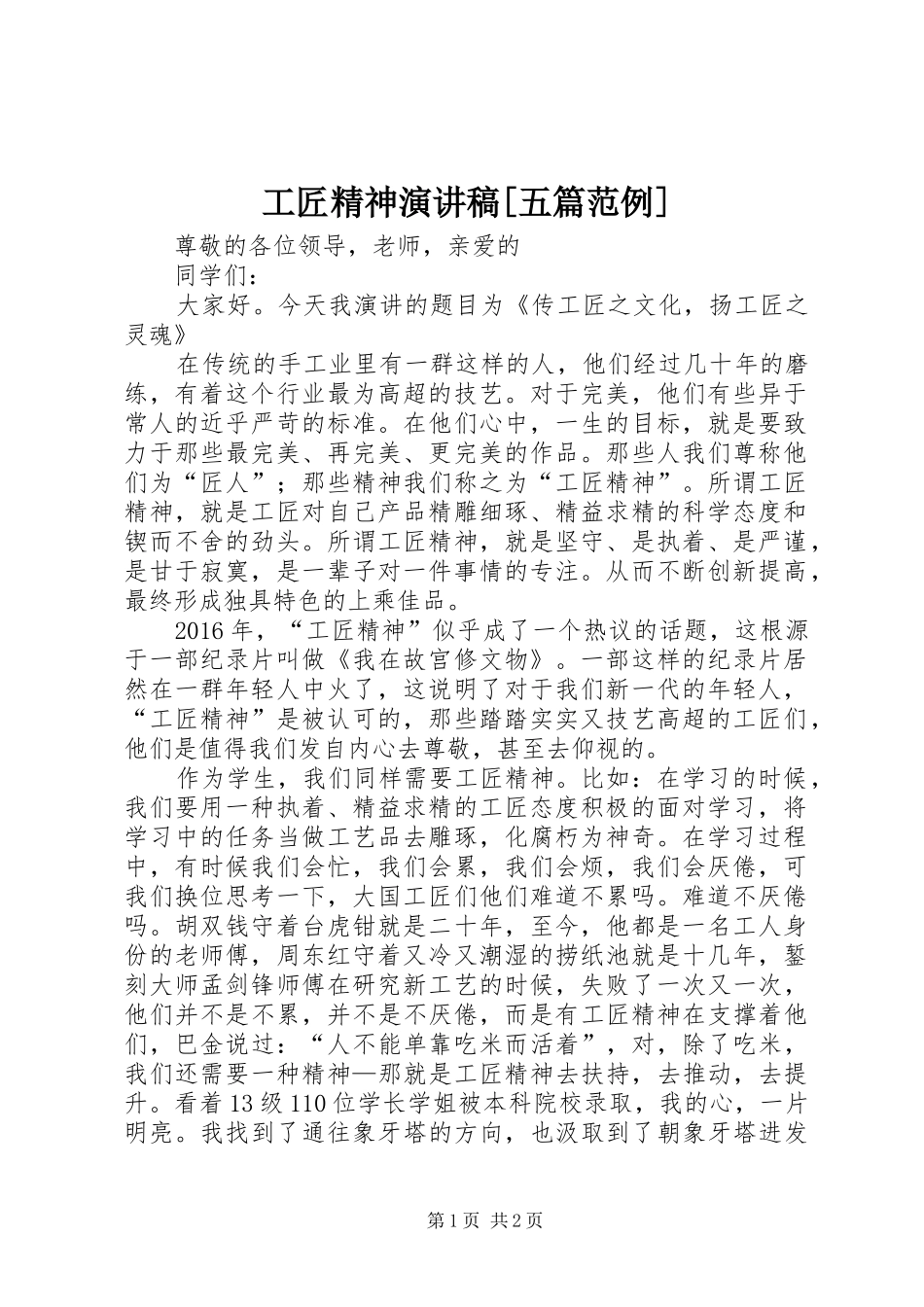 工匠精神演讲稿[五篇范例]

尊敬的各位领导，老师，亲爱的

同学们：

大家好。今天我演讲的题目为《传工匠之文化，扬工匠之灵魂》

在传统的手工业里有一群这样的人，他们经过几十年的磨练，有着这个行业最为高超的技艺。对于完美，他们有些异于常人的近乎严苛的标准。在他们心中，一生的目标，就是要致力于那些最完美、再完美、更完美的作品。那些人我们尊称他们为“匠人”；那些精神我们称之为“工匠精神”。所谓工匠精神，就是工匠对自己产品精雕细琢、精益求精的科学态度和锲而不舍的劲头。所谓工匠精神，就是坚守、是执着、是严谨，是甘于寂寞，是一辈子对一件事情的专注。从而不断创新提高，最终形成独具特色的上乘佳品。

2016年，“工匠精神”似乎成了一个热议的话题，这根源于一部纪录片叫做《我在故宫修文物》。一部这样的纪录片居然在一群年轻人中火了，这说明了对于我们新一代的年轻人，“工匠精神”是被认可的，那些踏踏实实又技艺高超的工匠们，他们是值得我们发自内心去尊敬，甚至去仰视的。

作为学生，我们同样需要工匠精神。比如：在学习的时候，我们要用一种执着、精益求精的工匠态度积极的面对学习，将学习中的任务当做工艺品去雕琢，化腐朽为神奇。在学习过程中，有时候我们会忙，我们会累，我们会烦，我们会厌倦，可我们换位思考一下，大国工匠们他们难道不累吗。难道不厌倦吗。胡双钱守着台虎钳就是二十年，至今，他都是一名工人身份的老师傅，周东红守着又冷又潮湿的捞纸池就是十几年，錾刻大师孟剑锋师傅在研究新工艺的时候，失败了一次又一次，他们并不是不累，并不是不厌倦，而是有工匠精神在支撑着他们，巴金说过：“人不能单靠吃米而活着”，对，除了吃米，我们还需要一种精神—那就是工匠精神去扶持，去推动，去提升。看着13级110位学长学姐被本科院校录取，我的心，一片明亮。我找到了通往象牙塔的方向，也汲取到了朝象牙塔进发

第1页 共2页